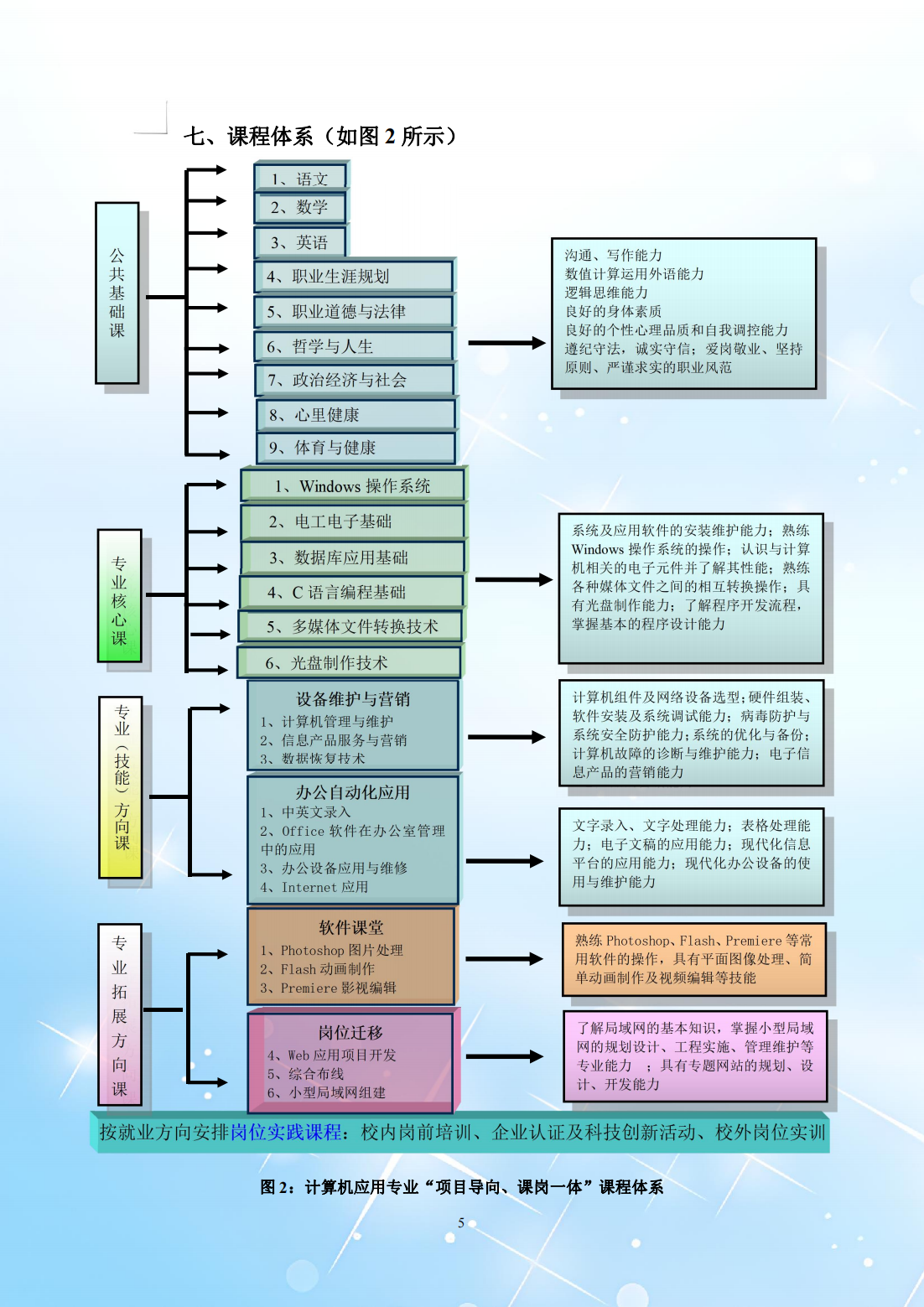 七、课程体系（如图 2 所示）

公共基础课

1、语文
2、数学
3、英语
4、职业生涯规划
5、职业道德与法律
6、哲学与人生
7、政治经济与社会
8、心里健康
9、体育与健康

沟通、写作能力
数值计算运用外语能力
逻辑思维能力
良好的身体素质
良好的个性心理品质和自我调控能力
遵纪守法，诚实守信；爱岗敬业、坚持原则、严谨求实的职业风范

专业核心课

1、Windows 操作系统
2、电工电子基础
3、数据库应用基础
4、C 语言编程基础
5、多媒体文件转换技术
6、光盘制作技术

系统及应用软件的安装维护能力；熟练 Windows 操作系统的操作；认识与计算机相关的电子元件并了解其性能；熟练各种媒体文件之间的相互转换操作；具有光盘制作能力；了解程序开发流程，掌握基本的程序设计能力

专业（技能）方向课

设备维护与营销
1、计算机管理与维护
2、信息产品服务与营销
3、数据恢复技术

计算机组件及网络设备选型；硬件组装、软件安装及系统调试能力；病毒防护与系统安全防护能力；系统的优化与备份；计算机故障的诊断与维护能力；电子信息产品的营销能力

办公自动化应用
1、中英文录入
2、Office 软件在办公室管理中的应用
3、办公设备应用与维修
4、Internet 应用

文字录入、文字处理能力；表格处理能力；电子文稿的应用能力；现代化信息平台的应用能力；现代化办公设备的使用与维护能力

专业拓展方向课

软件课堂
1、Photoshop 图片处理
2、Flash 动画制作
3、Premiere 影视编辑

熟练 Photoshop、Flash、Premiere 等常用软件的操作，具有平面图像处理、简单动画制作及视频编辑等技能

岗位迁移
4、Web 应用项目开发
5、综合布线
6、小型局域网组建

了解局域网的基本知识，掌握小型局域网的规划设计、工程实施、管理维护等专业能力 ；具有专题网站的规划、设计、开发能力

按就业方向安排岗位实践课程：校内岗前培训、企业认证及科技创新活动、校外岗位实训

图 2：计算机应用专业“项目导向、课岗一体”课程体系

5